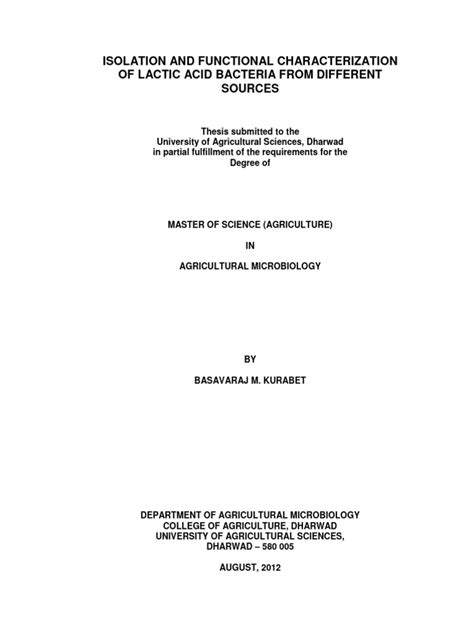 ISOLATION AND FUNCTIONAL CHARACTERIZATION OF LACTIC ACID BACTERIA FROM DIFFERENT SOURCES

Thesis submitted to the
University of Agricultural Sciences, Dharwad
in partial fulfillment of the requirements for the
Degree of

MASTER OF SCIENCE (AGRICULTURE)

IN

AGRICULTURAL MICROBIOLOGY

BY

BASAVARAJ M. KURABET

DEPARTMENT OF AGRICULTURAL MICROBIOLOGY
COLLEGE OF AGRICULTURE, DHARWAD
UNIVERSITY OF AGRICULTURAL SCIENCES,
DHARWAD – 580 005

AUGUST, 2012